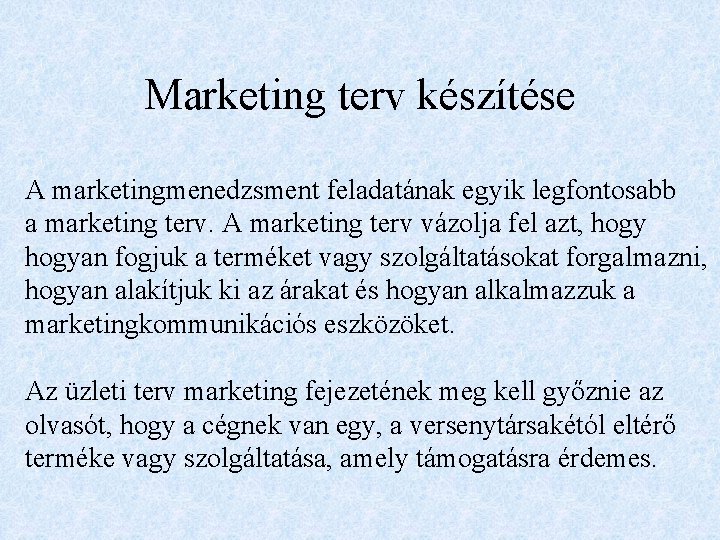 Marketing terv készítése

A marketingmenedzsment feladatának egyik legfontosabb a marketing terv. A marketing terv vázolja fel azt, hogy hogyan fogjuk a terméket vagy szolgáltatásokat forgalmazni, hogyan alakítjuk ki az árakat és hogyan alkalmazzuk a marketingkommunikációs eszközöket.

Az üzleti terv marketing fejezetének meg kell győznie az olvasót, hogy a cégnek van egy, a versenytársakétól eltérő terméke vagy szolgáltatása, amely támogatásra érdemes.